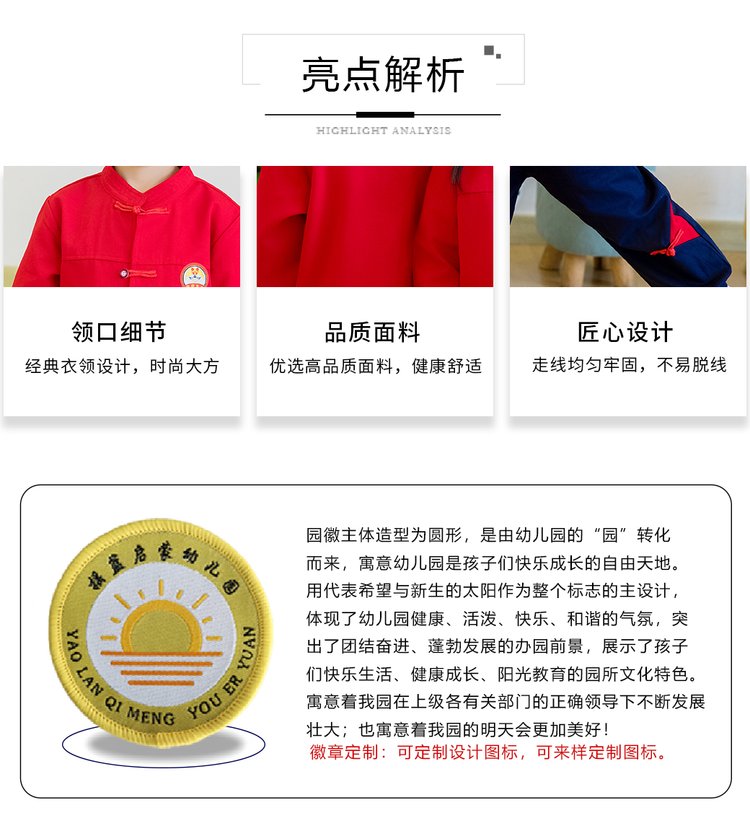 亮点解析

HIGHLIGHT ANALYSIS

领口细节
经典衣领设计，时尚大方

品质面料
优选高品质面料，健康舒适

匠心设计
走线均匀牢固，不易脱线

摇篮启蒙幼儿园
YAO LAN QI MENG YOU ER YUAN

园徽主体造型为圆形，是由幼儿园的“园”转化而来，寓意幼儿园是孩子们快乐成长的自由天地。用代表希望与新生的太阳作为整个标志的主设计，体现了幼儿园健康、活泼、快乐、和谐的气氛，突出了团结奋进、蓬勃发展的办园前景，展示了孩子们快乐生活、健康成长、阳光教育的园所文化特色。寓意着我园在上级各有关部门的正确领导下不断发展壮大；也寓意着我园的明天会更加美好！
徽章定制：可定制设计图标，可来样定制图标。